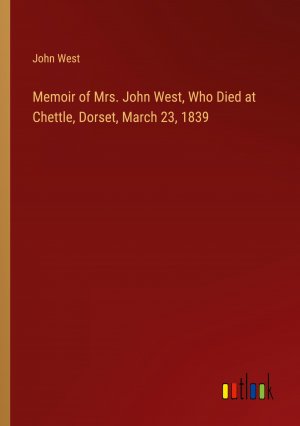 John West

Memoir of Mrs. John West, Who Died at Chettle, Dorset, March 23, 1839

outlook